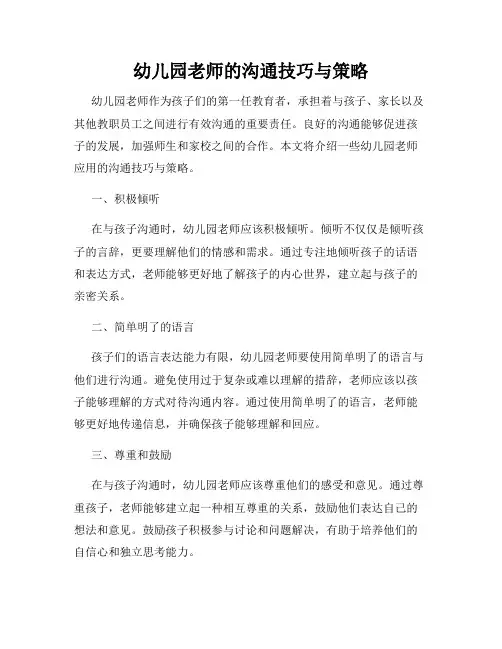 幼儿园老师的沟通技巧与策略

幼儿园老师作为孩子们的第一任教育者，承担着与孩子、家长以及其他教职员工之间进行有效沟通的重要责任。良好的沟通能够促进孩子的发展，加强师生和家校之间的合作。本文将介绍一些幼儿园老师应用的沟通技巧与策略。

一、积极倾听

在与孩子沟通时，幼儿园老师应该积极倾听。倾听不仅仅是倾听孩子的言辞，更要理解他们的情感和需求。通过专注地倾听孩子的话语和表达方式，老师能够更好地了解孩子的内心世界，建立起与孩子的亲密关系。

二、简单明了的语言

孩子们的语言表达能力有限，幼儿园老师要使用简单明了的语言与他们进行沟通。避免使用过于复杂或难以理解的措辞，老师应该以孩子能够理解的方式对待沟通内容。通过使用简单明了的语言，老师能够更好地传递信息，并确保孩子能够理解和回应。

三、尊重和鼓励

在与孩子沟通时，幼儿园老师应该尊重他们的感受和意见。通过尊重孩子，老师能够建立起一种相互尊重的关系，鼓励他们表达自己的想法和意见。鼓励孩子积极参与讨论和问题解决，有助于培养他们的自信心和独立思考能力。